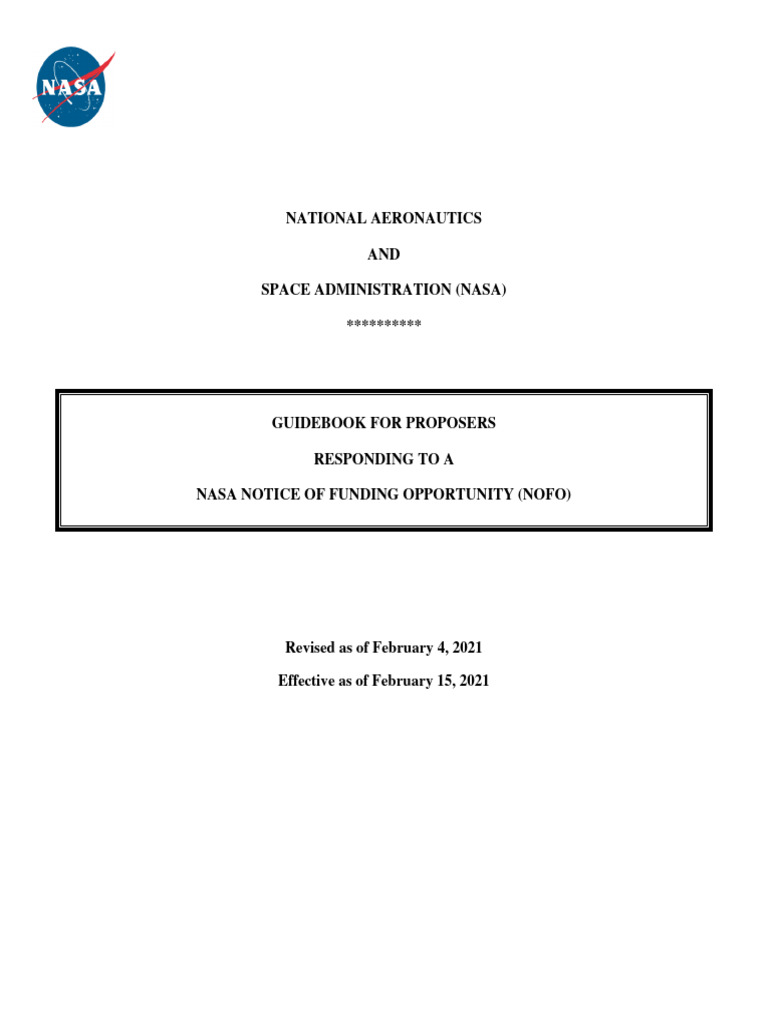 NASA

NATIONAL AERONAUTICS

AND

SPACE ADMINISTRATION (NASA)

**********

GUIDEBOOK FOR PROPOSERS

RESPONDING TO A

NASA NOTICE OF FUNDING OPPORTUNITY (NOFO)

Revised as of February 4, 2021

Effective as of February 15, 2021